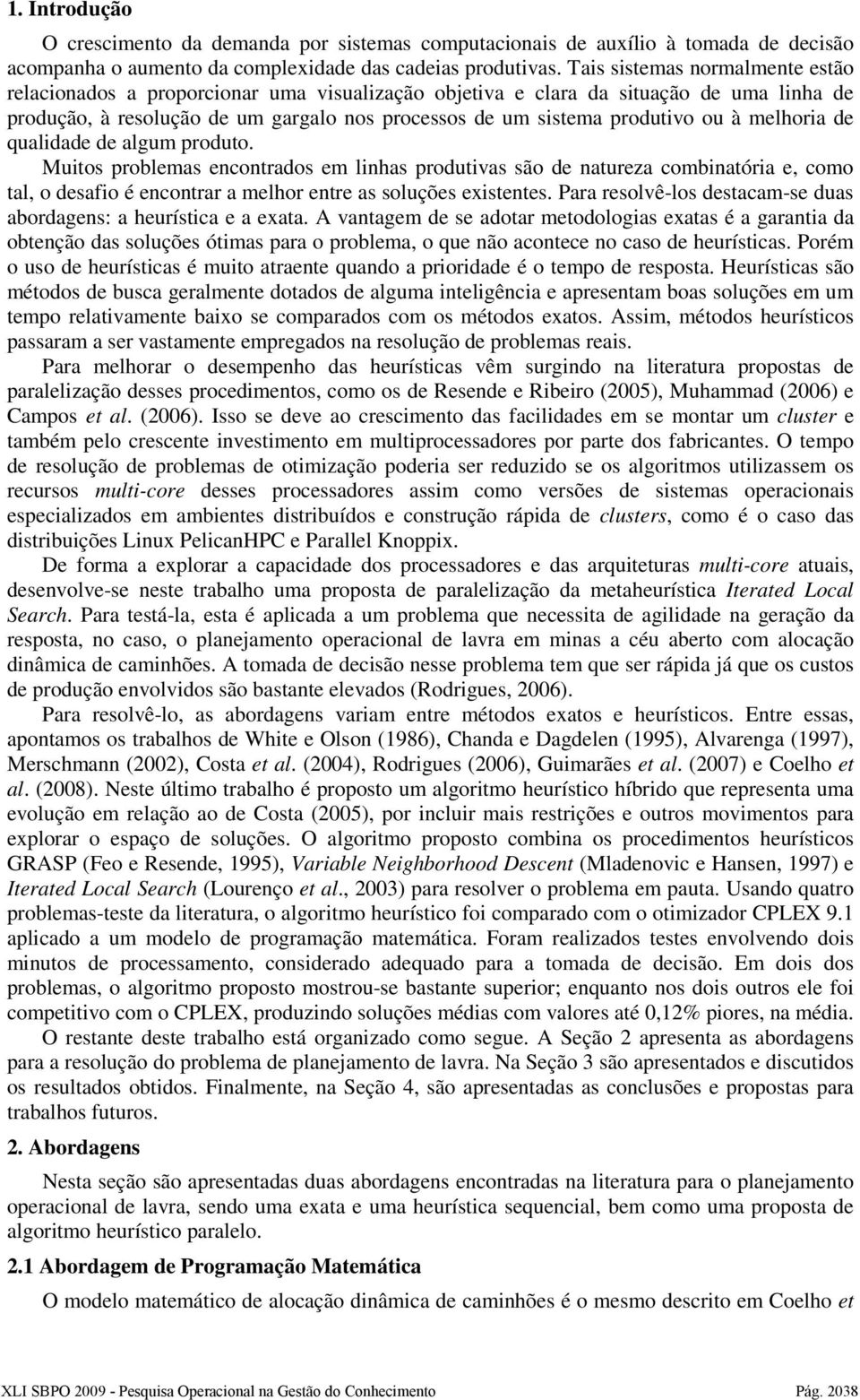 1. Introdução

O crescimento da demanda por sistemas computacionais de auxílio à tomada de decisão acompanha o aumento da complexidade das cadeias produtivas. Tais sistemas normalmente estão relacionados a proporcionar uma visualização objetiva e clara da situação de uma linha de produção, à resolução de um gargalo nos processos de um sistema produtivo ou à melhoria de qualidade de algum produto.

Muitos problemas encontrados em linhas produtivas são de natureza combinatória e, como tal, o desafio é encontrar a melhor entre as soluções existentes. Para resolvê-los destacam-se duas abordagens: a heurística e a exata. A vantagem de se adotar metodologias exatas é a garantia da obtenção das soluções ótimas para o problema, o que não acontece no caso de heurísticas. Porém o uso de heurísticas é muito atraente quando a prioridade é o tempo de resposta. Heurísticas são métodos de busca geralmente dotados de alguma inteligência e apresentam boas soluções em um tempo relativamente baixo se comparados com os métodos exatos. Assim, métodos heurísticos passaram a ser vastamente empregados na resolução de problemas reais.

Para melhorar o desempenho das heurísticas vêm surgindo na literatura propostas de paralelização desses procedimentos, como os de Resende e Ribeiro (2005), Muhammad (2006) e Campos et al. (2006). Isso se deve ao crescimento das facilidades em se montar um cluster e também pelo crescente investimento em multiprocessadores por parte dos fabricantes. O tempo de resolução de problemas de otimização poderia ser reduzido se os algoritmos utilizassem os recursos multi-core desses processadores assim como versões de sistemas operacionais especializados em ambientes distribuídos e construção rápida de clusters, como é o caso das distribuições Linux PelicanHPC e Parallel Knoppix.

De forma a explorar a capacidade dos processadores e das arquiteturas multi-core atuais, desenvolve-se neste trabalho uma proposta de paralelização da metaheurística Iterated Local Search. Para testá-la, esta é aplicada a um problema que necessita de agilidade na geração da resposta, no caso, o planejamento operacional de lavra em minas a céu aberto com alocação dinâmica de caminhões. A tomada de decisão nesse problema tem que ser rápida já que os custos de produção envolvidos são bastante elevados (Rodrigues, 2006).

Para resolvê-lo, as abordagens variam entre métodos exatos e heurísticos. Entre essas, apontamos os trabalhos de White e Olson (1986), Chanda e Dagdelen (1995), Alvarenga (1997), Merschmann (2002), Costa et al. (2004), Rodrigues (2006), Guimarães et al. (2007) e Coelho et al. (2008). Neste último trabalho é proposto um algoritmo heurístico híbrido que representa uma evolução em relação ao de Costa (2005), por incluir mais restrições e outros movimentos para explorar o espaço de soluções. O algoritmo proposto combina os procedimentos heurísticos GRASP (Feo e Resende, 1995), Variable Neighborhood Descent (Mladenovic e Hansen, 1997) e Iterated Local Search (Lourenço et al., 2003) para resolver o problema em pauta. Usando quatro problemas-teste da literatura, o algoritmo heurístico foi comparado com o otimizador CPLEX 9.1 aplicado a um modelo de programação matemática. Foram realizados testes envolvendo dois minutos de processamento, considerado adequado para a tomada de decisão. Em dois dos problemas, o algoritmo proposto mostrou-se bastante superior; enquanto nos dois outros ele foi competitivo com o CPLEX, produzindo soluções médias com valores até 0,12% piores, na média.

O restante deste trabalho está organizado como segue. A Seção 2 apresenta as abordagens para a resolução do problema de planejamento de lavra. Na Seção 3 são apresentados e discutidos os resultados obtidos. Finalmente, na Seção 4, são apresentadas as conclusões e propostas para trabalhos futuros.

2. Abordagens

Nesta seção são apresentadas duas abordagens encontradas na literatura para o planejamento operacional de lavra, sendo uma exata e uma heurística sequencial, bem como uma proposta de algoritmo heurístico paralelo.

2.1 Abordagem de Programação Matemática

O modelo matemático de alocação dinâmica de caminhões é o mesmo descrito em Coelho et

XLI SBPO 2009 - Pesquisa Operacional na Gestão do Conhecimento Pág. 2038